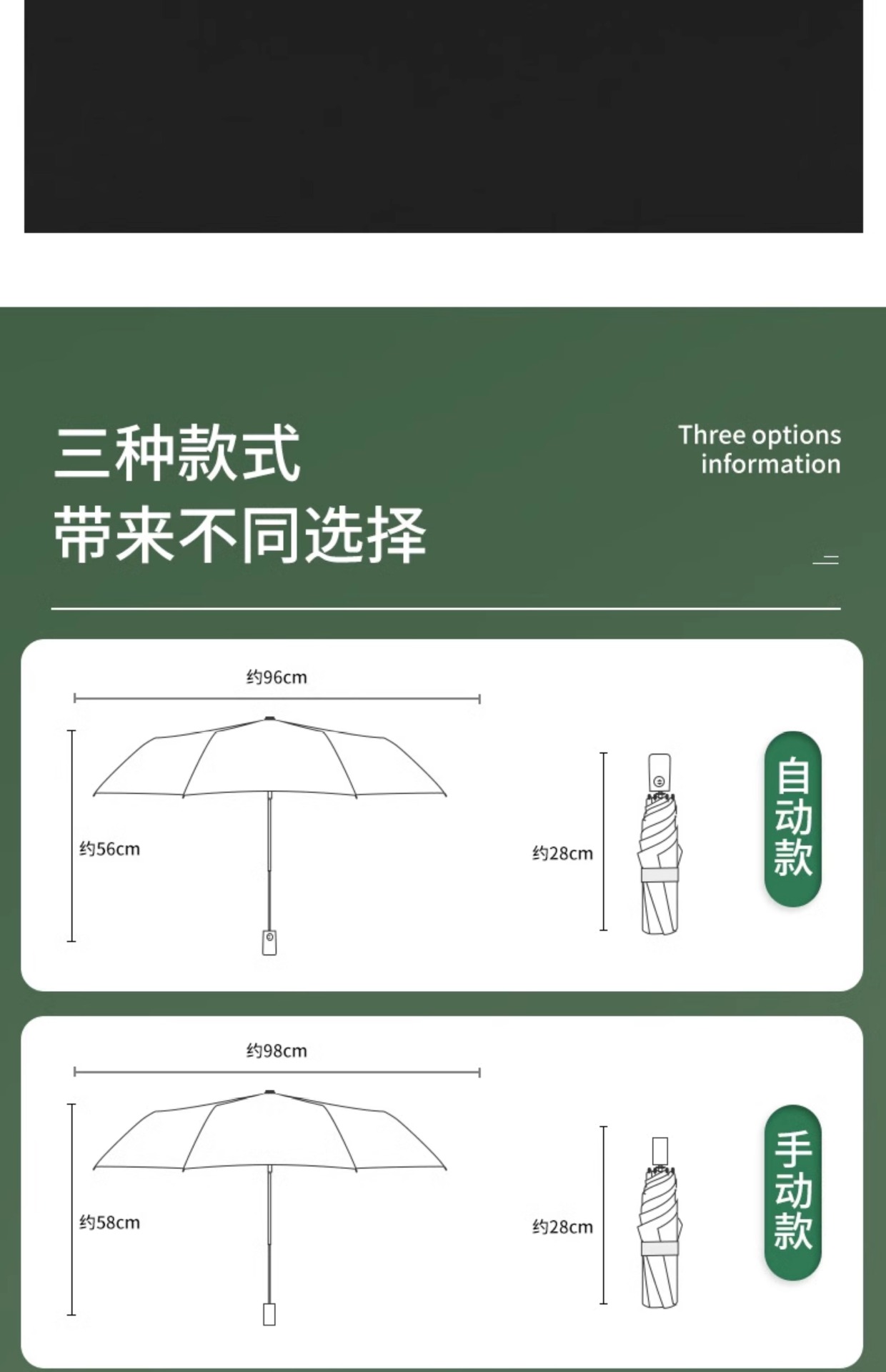 三种款式
带来不同选择

Three options
information

约96cm
约56cm
约28cm
自动款

约98cm
约58cm
约28cm
手动款